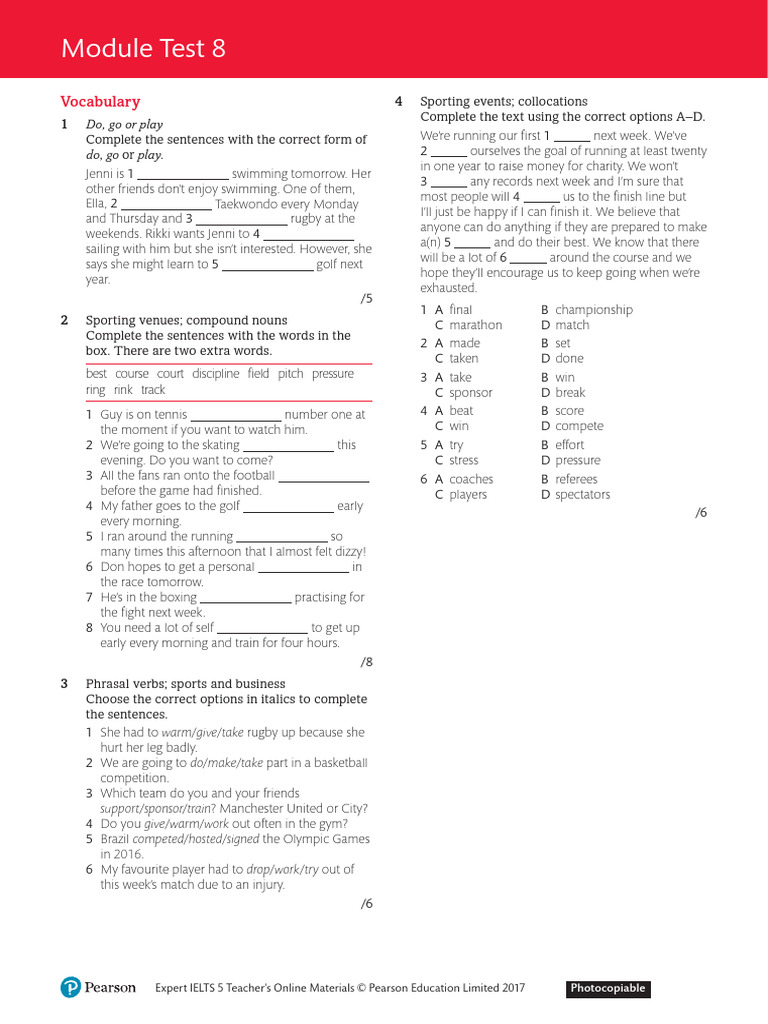 Module Test 8

Vocabulary

1 Do, go or play
Complete the sentences with the correct form of do, go or play.

Jenni is 1 ______________ swimming tomorrow. Her other friends don't enjoy swimming. One of them, Ella, 2 ______________ Taekwondo every Monday and Thursday and 3 ______________ rugby at the weekends. Rikki wants Jenni to 4 ______________ sailing with him but she isn't interested. However, she says she might learn to 5 ______________ golf next year.

/5

2 Sporting venues; compound nouns
Complete the sentences with the words in the box. There are two extra words.

best course court discipline field pitch pressure ring rink track

1 Guy is on tennis ______________ number one at the moment if you want to watch him.
2 We're going to the skating ______________ this evening. Do you want to come?
3 All the fans ran onto the football ______________ before the game had finished.
4 My father goes to the golf ______________ early every morning.
5 I ran around the running ______________ so many times this afternoon that I almost felt dizzy!
6 Don hopes to get a personal ______________ in the race tomorrow.
7 He's in the boxing ______________ practising for the fight next week.
8 You need a lot of self ______________ to get up early every morning and train for four hours.

/8

3 Phrasal verbs; sports and business
Choose the correct options in italics to complete the sentences.

1 She had to warm/give/take rugby up because she hurt her leg badly.
2 We are going to do/make/take part in a basketball competition.
3 Which team do you and your friends support/sponsor/train? Manchester United or City?
4 Do you give/warm/work out often in the gym?
5 Brazil competed/hosted/signed the Olympic Games in 2016.
6 My favourite player had to drop/work/try out of this week's match due to an injury.

/6

4 Sporting events; collocations
Complete the text using the correct options A–D.

We're running our first 1 ______ next week. We've 2 ______ ourselves the goal of running at least twenty in one year to raise money for charity. We won't 3 ______ any records next week and I'm sure that most people will 4 ______ us to the finish line but I'll just be happy if I can finish it. We believe that anyone can do anything if they are prepared to make a(n) 5 ______ and do their best. We know that there will be a lot of 6 ______ around the course and we hope they'll encourage us to keep going when we're exhausted.

1 A final B championship C marathon D match
2 A made B set C taken D done
3 A take B win C sponsor D break
4 A beat B score C win D compete
5 A try B effort C stress D pressure
6 A coaches B referees C players D spectators

/6

Pearson Expert IELTS 5 Teacher's Online Materials © Pearson Education Limited 2017 Photocopiable